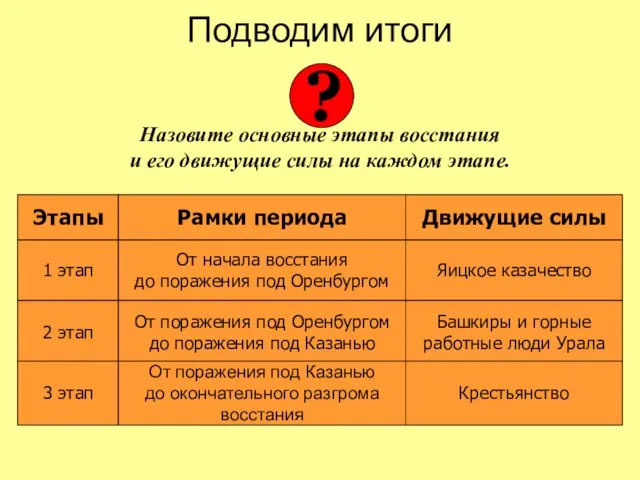 Подводим итоги

?

Назовите основные этапы восстания и его движущие силы на каждом этапе.

| Этапы | Рамки периода | Движущие силы |
|---|---|---|
| 1 этап | От начала восстания до поражения под Оренбургом | Яицкое казачество |
| 2 этап | От поражения под Оренбургом до поражения под Казанью | Башкиры и горные работные люди Урала |
| 3 этап | От поражения под Казанью до окончательного разгрома восстания | Крестьянство |